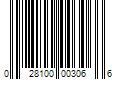 0 28100 00306 6